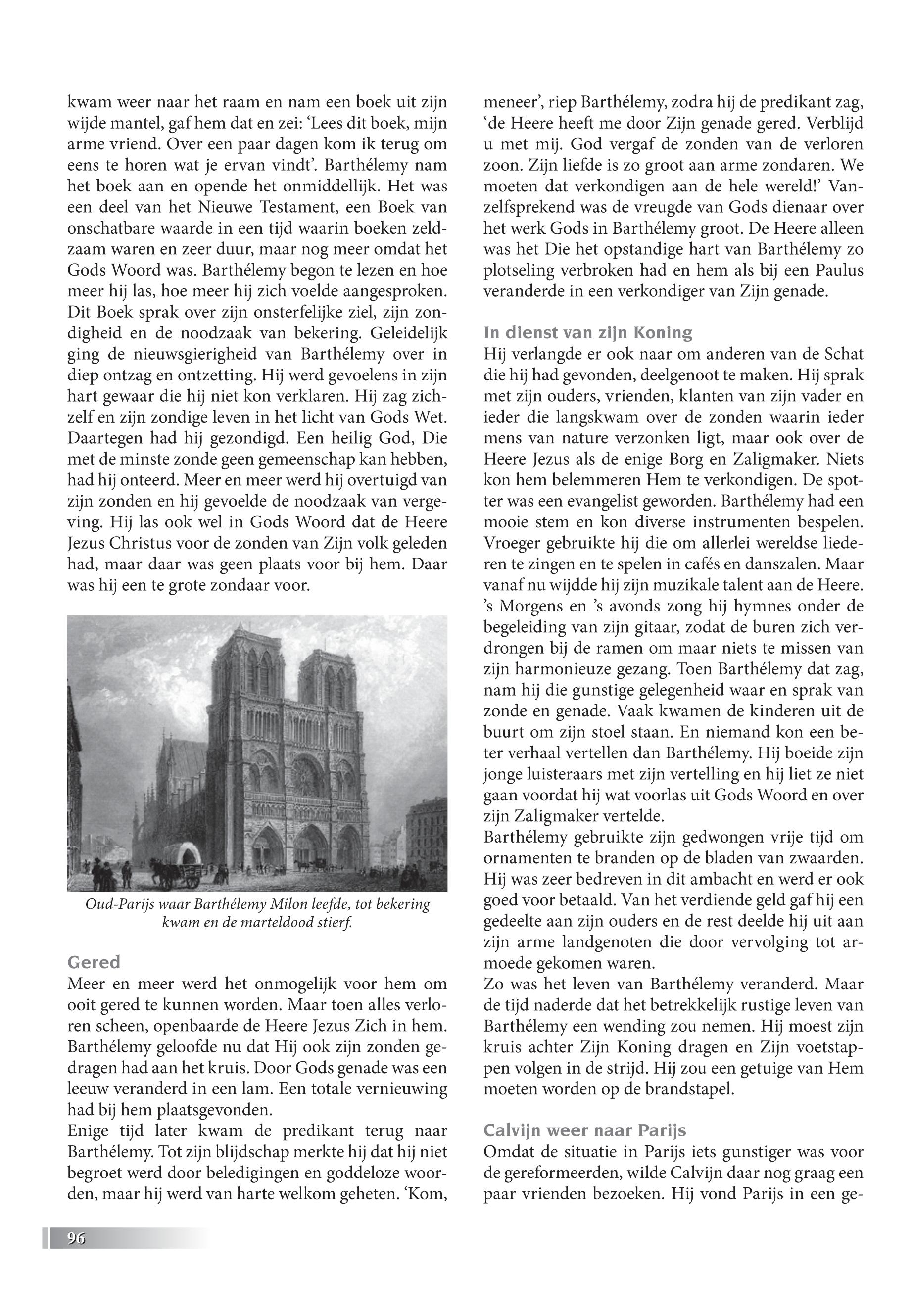 kwam weer naar het raam en nam een boek uit zijn wijde mantel, gaf hem dat en zei: ‘Lees dit boek, mijn arme vriend. Over een paar dagen kom ik terug om eens te horen wat je ervan vindt’. Barthélemy nam het boek aan en opende het onmiddellijk. Het was een deel van het Nieuwe Testament, een Boek van onschatbare waarde in een tijd waarin boeken zeldzaam waren en zeer duur, maar nog meer omdat het Gods Woord was. Barthélemy begon te lezen en hoe meer hij las, hoe meer hij zich voelde aangesproken. Dit Boek sprak over zijn onsterfelijke ziel, zijn zondigheid en de noodzaak van bekering. Geleidelijk ging de nieuwsgierigheid van Barthélemy over in diep ontzag en ontzetting. Hij werd gevoelens in zijn hart gewaar die hij niet kon verklaren. Hij zag zichzelf en zijn zondige leven in het licht van Gods Wet. Daartegen had hij gezondigd. Een heilig God, Die met de minste zonde geen gemeenschap kan hebben, had hij onteerd. Meer en meer werd hij overtuigd van zijn zonden en hij gevoelde de noodzaak van vergeving. Hij las ook wel in Gods Woord dat de Heere Jezus Christus voor de zonden van Zijn volk geleden had, maar daar was geen plaats voor bij hem. Daar was hij een te grote zondaar voor.

Oud-Parijs waar Barthélemy Milon leefde, tot bekering kwam en de marteldood stierf.

Gered
Meer en meer werd het onmogelijk voor hem om ooit gered te kunnen worden. Maar toen alles verloren scheen, openbaarde de Heere Jezus Zich in hem. Barthélemy geloofde nu dat Hij ook zijn zonden gedragen had aan het kruis. Door Gods genade was een leeuw veranderd in een lam. Een totale vernieuwing had bij hem plaatsgevonden.
Enige tijd later kwam de predikant terug naar Barthélemy. Tot zijn blijdschap merkte hij dat hij niet begroet werd door beledigingen en goddeloze woorden, maar hij werd van harte welkom geheten. ‘Kom, meneer’, riep Barthélemy, zodra hij de predikant zag, ‘de Heere heeft me door Zijn genade gered. Verblijd u met mij. God vergaf de zonden van de verloren zoon. Zijn liefde is zo groot aan arme zondaren. We moeten dat verkondigen aan de hele wereld!’ Vanzelfsprekend was de vreugde van Gods dienaar over het werk Gods in Barthélemy groot. De Heere alleen was het Die het opstandige hart van Barthélemy zo plotseling verbroken had en hem als bij een Paulus veranderde in een verkondiger van Zijn genade.

In dienst van zijn Koning
Hij verlangde er ook naar om anderen van de Schat die hij had gevonden, deelgenoot te maken. Hij sprak met zijn ouders, vrienden, klanten van zijn vader en ieder die langskwam over de zonden waarin ieder mens van nature verzonken ligt, maar ook over de Heere Jezus als de enige Borg en Zaligmaker. Niets kon hem belemmeren Hem te verkondigen. De spotter was een evangelist geworden. Barthélemy had een mooie stem en kon diverse instrumenten bespelen. Vroeger gebruikte hij die om allerlei wereldse liederen te zingen en te spelen in cafés en danszalen. Maar vanaf nu wijdde hij zijn muzikale talent aan de Heere. ’s Morgens en ’s avonds zong hij hymnes onder de begeleiding van zijn gitaar, zodat de buren zich verdrongen bij de ramen om maar niets te missen van zijn harmonieuze gezang. Toen Barthélemy dat zag, nam hij die gunstige gelegenheid waar en sprak van zonde en genade. Vaak kwamen de kinderen uit de buurt om zijn stoel staan. En niemand kon een beter verhaal vertellen dan Barthélemy. Hij boeide zijn jonge luisteraars met zijn vertelling en hij liet ze niet gaan voordat hij wat voorlas uit Gods Woord en over zijn Zaligmaker vertelde.
Barthélemy gebruikte zijn gedwongen vrije tijd om ornamenten te branden op de bladen van zwaarden. Hij was zeer bedreven in dit ambacht en werd er ook goed voor betaald. Van het verdiende geld gaf hij een gedeelte aan zijn ouders en de rest deelde hij uit aan zijn arme landgenoten die door vervolging tot armoede gekomen waren.
Zo was het leven van Barthélemy veranderd. Maar de tijd naderde dat het betrekkelijk rustige leven van Barthélemy een wending zou nemen. Hij moest zijn kruis achter Zijn Koning dragen en Zijn voetstappen volgen in de strijd. Hij zou een getuige van Hem moeten worden op de brandstapel.

Calvijn weer naar Parijs
Omdat de situatie in Parijs iets gunstiger was voor de gereformeerden, wilde Calvijn daar nog graag een paar vrienden bezoeken. Hij vond Parijs in een ge-

96